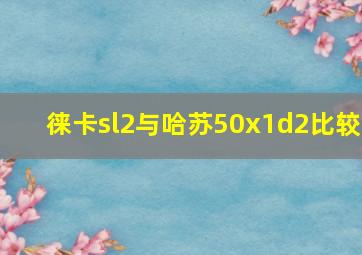 徕卡sl2与哈苏50x1d2比较